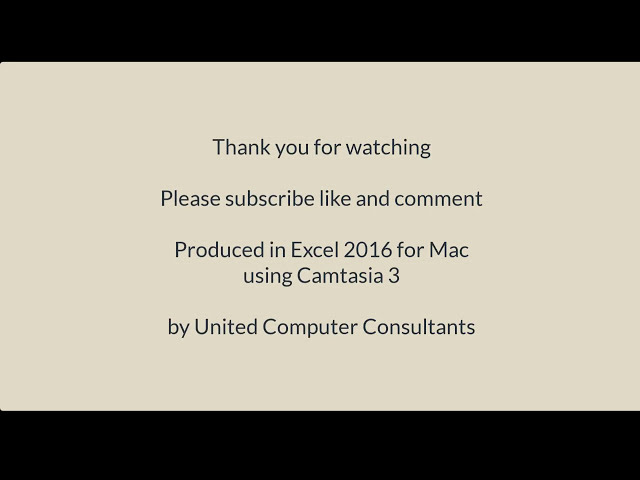 Thank you for watching

Please subscribe like and comment

Produced in Excel 2016 for Mac using Camtasia 3

by United Computer Consultants